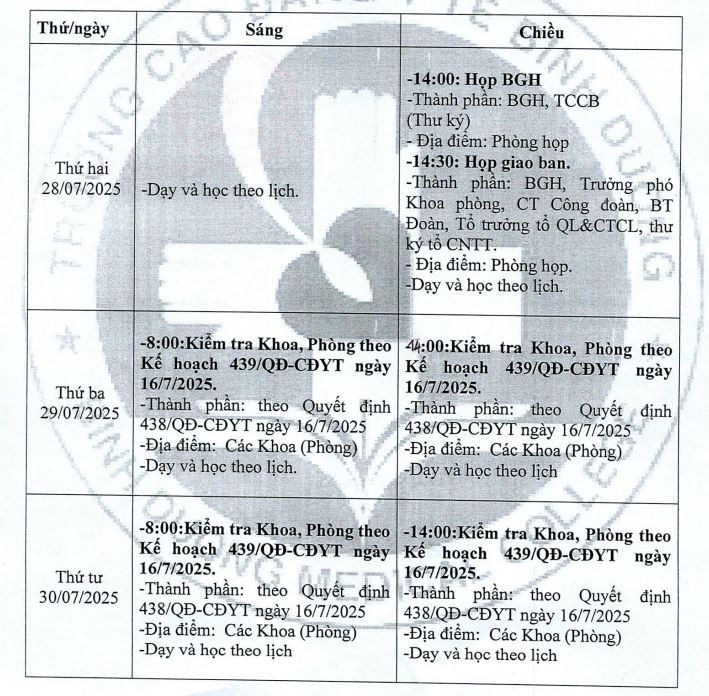 | Thứ/ngày | Sáng | Chiều |
|---|---|---|
| Thứ hai 28/07/2025 | -Dạy và học theo lịch. | **-14:00: Họp BGH** -Thành phần: BGH, TCCB (Thư ký) - Địa điểm: Phòng họp **-14:30: Họp giao ban.** -Thành phần: BGH, Trưởng phó Khoa phòng, CT Công đoàn, BT Đoàn, Tổ trưởng tổ QL&CTCL, thư ký tổ CNTT. - Địa điểm: Phòng họp. -Dạy và học theo lịch. |
| Thứ ba 29/07/2025 | **-8:00:Kiểm tra Khoa, Phòng theo Kế hoạch 439/QĐ-CĐYT ngày 16/7/2025.** -Thành phần: theo Quyết định 438/QĐ-CĐYT ngày 16/7/2025 -Địa điểm: Các Khoa (Phòng) -Dạy và học theo lịch. | **-14:00:Kiểm tra Khoa, Phòng theo Kế hoạch 439/QĐ-CĐYT ngày 16/7/2025.** -Thành phần: theo Quyết định 438/QĐ-CĐYT ngày 16/7/2025 -Địa điểm: Các Khoa (Phòng) -Dạy và học theo lịch |
| Thứ tư 30/07/2025 | **-8:00:Kiểm tra Khoa, Phòng theo Kế hoạch 439/QĐ-CĐYT ngày 16/7/2025.** -Thành phần: theo Quyết định 438/QĐ-CĐYT ngày 16/7/2025 -Địa điểm: Các Khoa (Phòng) -Dạy và học theo lịch | **-14:00:Kiểm tra Khoa, Phòng theo Kế hoạch 439/QĐ-CĐYT ngày 16/7/2025.** -Thành phần: theo Quyết định 438/QĐ-CĐYT ngày 16/7/2025 -Địa điểm: Các Khoa (Phòng) -Dạy và học theo lịch |